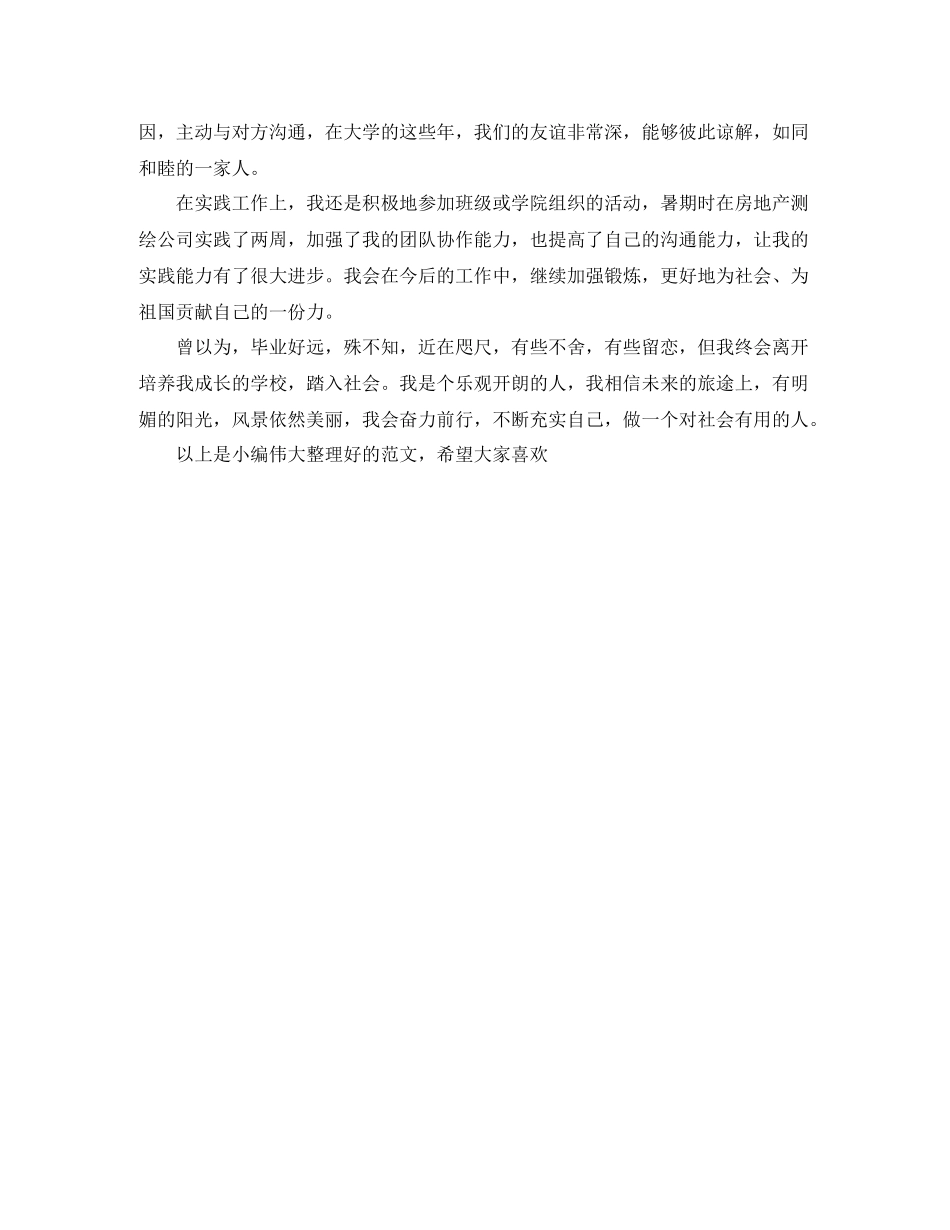 因，主动与对方沟通，在大学的这些年，我们的友谊非常深，能够彼此谅解，如同和睦的一家人。

在实践工作上，我还是积极地参加班级或学院组织的活动，暑期时在房地产测绘公司实践了两周，加强了我的团队协作能力，也提高了自己的沟通能力，让我的实践能力有了很大进步。我会在今后的工作中，继续加强锻炼，更好地为社会、为祖国贡献自己的一份力。

曾以为，毕业好远，殊不知，近在咫尺，有些不舍，有些留恋，但我终会离开培养我成长的学校，踏入社会。我是个乐观开朗的人，我相信未来的旅途上，有明媚的阳光，风景依然美丽，我会奋力前行，不断充实自己，做一个对社会有用的人。

以上是小编伟大整理好的范文，希望大家喜欢